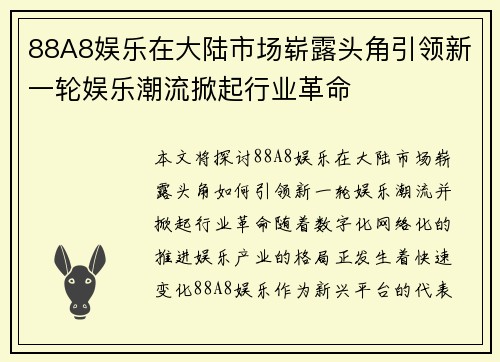 88A8娱乐在大陆市场崭露头角引领新一轮娱乐潮流掀起行业革命

本文将探讨88A8娱乐在大陆市场崭露头角如何引领新一轮娱乐潮流并掀起行业革命随着数字化网络化的推进娱乐产业的格局正发生着快速变化88A8娱乐作为新兴平台的代表